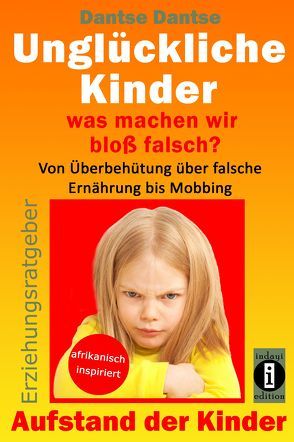 Dantse Dantse

Unglückliche Kinder

was machen wir bloß falsch?

Von Überbehütung über falsche Ernährung bis Mobbing

Erziehungsratgeber

afrikanisch inspiriert

indayi
i
edition

Aufstand der Kinder